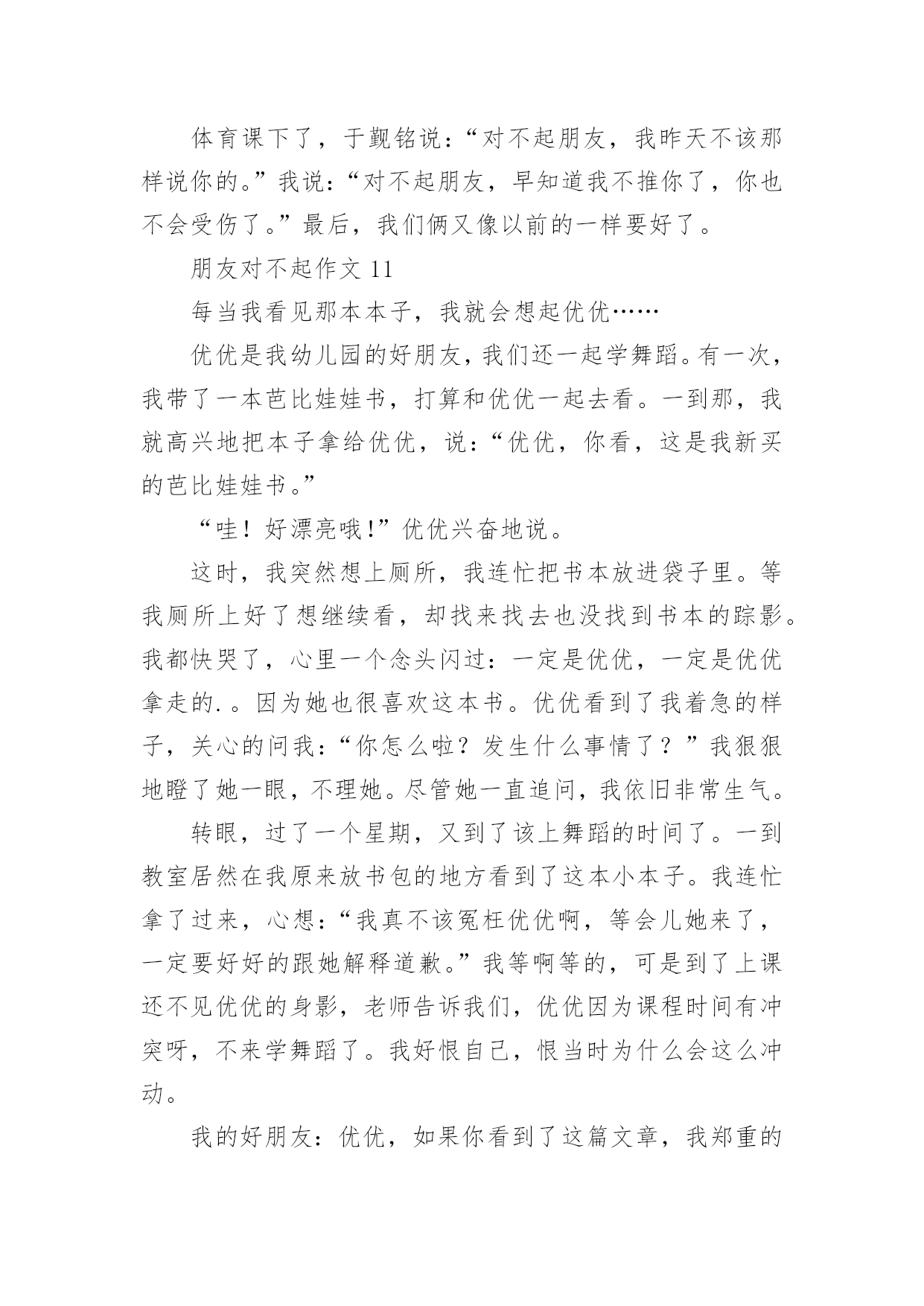 体育课下了，于觐铭说：“对不起朋友，我昨天不该那样说你的。”我说：“对不起朋友，早知道我不推你了，你也不会受伤了。”最后，我们俩又像以前的一样要好了。

朋友对不起作文 11

每当我看见那本本子，我就会想起优优……

优优是我幼儿园的好朋友，我们还一起学舞蹈。有一次，我带了一本芭比娃娃书，打算和优优一起去看。一到那，我就高兴地把本子拿给优优，说：“优优，你看，这是我新买的芭比娃娃书。”

“哇！好漂亮哦!”优优兴奋地说。

这时，我突然想上厕所，我连忙把书本放进袋子里。等我厕所上好了想继续看，却找来找去也没找到书本的踪影。我都快哭了，心里一个念头闪过：一定是优优，一定是优优拿走的.。因为她也很喜欢这本书。优优看到了我着急的样子，关心的问我：“你怎么啦？发生什么事情了？”我狠狠地瞪了她一眼，不理她。尽管她一直追问，我依旧非常生气。

转眼，过了一个星期，又到了该上舞蹈的时间了。一到教室居然在我原来放书包的地方看到了这本小本子。我连忙拿了过来，心想：“我真不该冤枉优优啊，等会儿她来了，一定要好好的跟她解释道歉。”我等啊等的，可是到了上课还不见优优的身影，老师告诉我们，优优因为课程时间有冲突呀，不来学舞蹈了。我好恨自己，恨当时为什么会这么冲动。

我的好朋友：优优，如果你看到了这篇文章，我郑重的